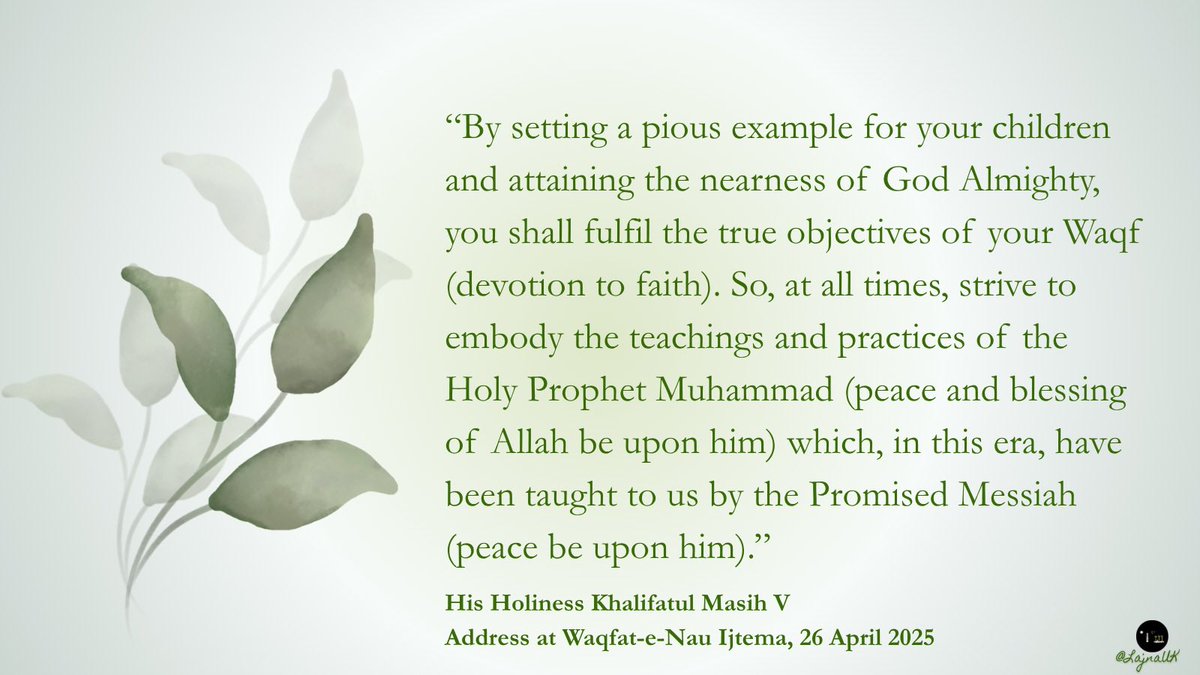 “By setting a pious example for your children and attaining the nearness of God Almighty, you shall fulfil the true objectives of your Waqf (devotion to faith). So, at all times, strive to embody the teachings and practices of the Holy Prophet Muhammad (peace and blessing of Allah be upon him) which, in this era, have been taught to us by the Promised Messiah (peace be upon him).”

His Holiness Khalifatul Masih V
Address at Waqfat-e-Nau Ijtema, 26 April 2025

@LajnaUK